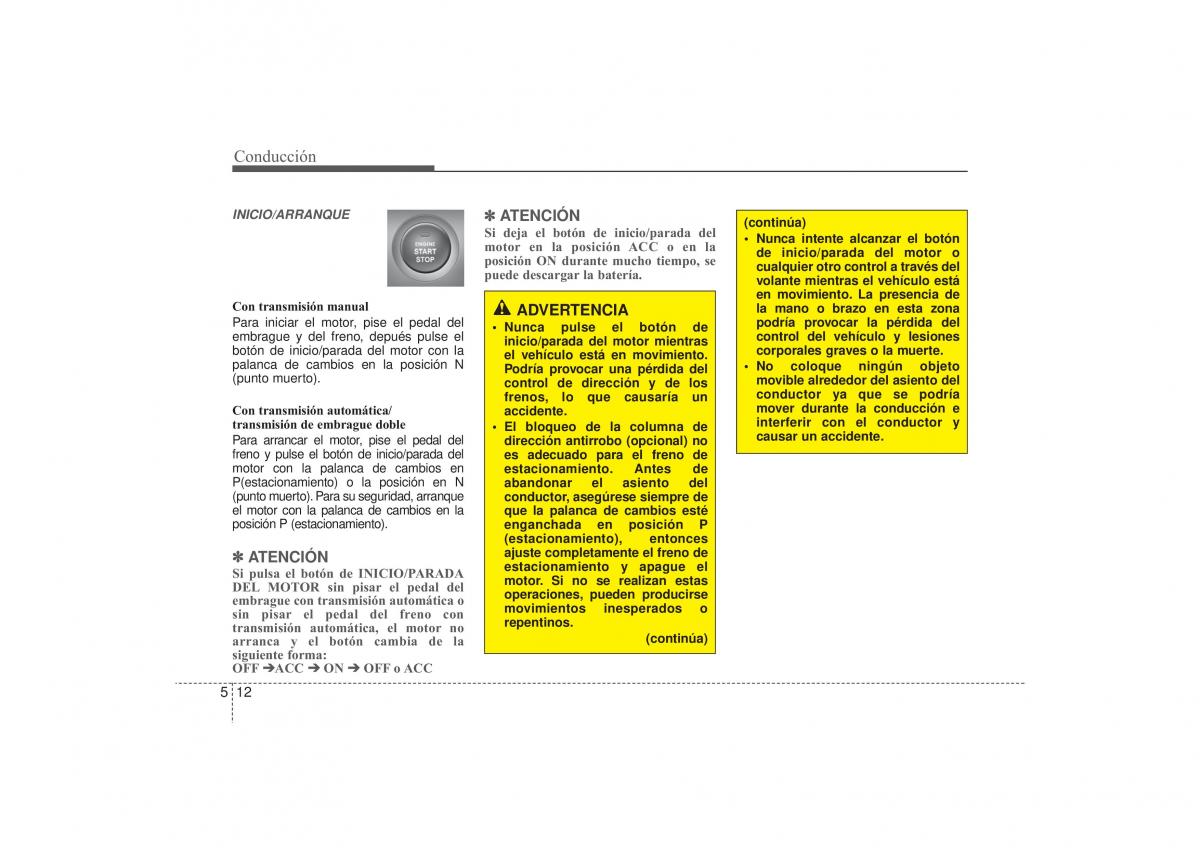 Conducción

INICIO/ARRANQUE

ENGINE
START
STOP

Con transmisión manual
Para iniciar el motor, pise el pedal del embrague y del freno, depués pulse el botón de inicio/parada del motor con la palanca de cambios en la posición N (punto muerto).

Con transmisión automática/ transmisión de embrague doble
Para arrancar el motor, pise el pedal del freno y pulse el botón de inicio/parada del motor con la palanca de cambios en P(estacionamiento) o la posición en N (punto muerto). Para su seguridad, arranque el motor con la palanca de cambios en la posición P (estacionamiento).

✽ ATENCIÓN
Si pulsa el botón de INICIO/PARADA DEL MOTOR sin pisar el pedal del embrague con transmisión automática o sin pisar el pedal del freno con transmisión automática, el motor no arranca y el botón cambia de la siguiente forma:
OFF ➔ACC ➔ ON ➔ OFF o ACC

✽ ATENCIÓN
Si deja el botón de inicio/parada del motor en la posición ACC o en la posición ON durante mucho tiempo, se puede descargar la batería.

ADVERTENCIA
• Nunca pulse el botón de inicio/parada del motor mientras el vehículo está en movimiento. Podría provocar una pérdida del control de dirección y de los frenos, lo que causaría un accidente.
• El bloqueo de la columna de dirección antirrobo (opcional) no es adecuado para el freno de estacionamiento. Antes de abandonar el asiento del conductor, asegúrese siempre de que la palanca de cambios esté enganchada en posición P (estacionamiento), entonces ajuste completamente el freno de estacionamiento y apague el motor. Si no se realizan estas operaciones, pueden producirse movimientos inesperados o repentinos.
(continúa)

(continúa)
• Nunca intente alcanzar el botón de inicio/parada del motor o cualquier otro control a través del volante mientras el vehículo está en movimiento. La presencia de la mano o brazo en esta zona podría provocar la pérdida del control del vehículo y lesiones corporales graves o la muerte.
• No coloque ningún objeto movible alrededor del asiento del conductor ya que se podría mover durante la conducción e interferir con el conductor y causar un accidente.

5 12